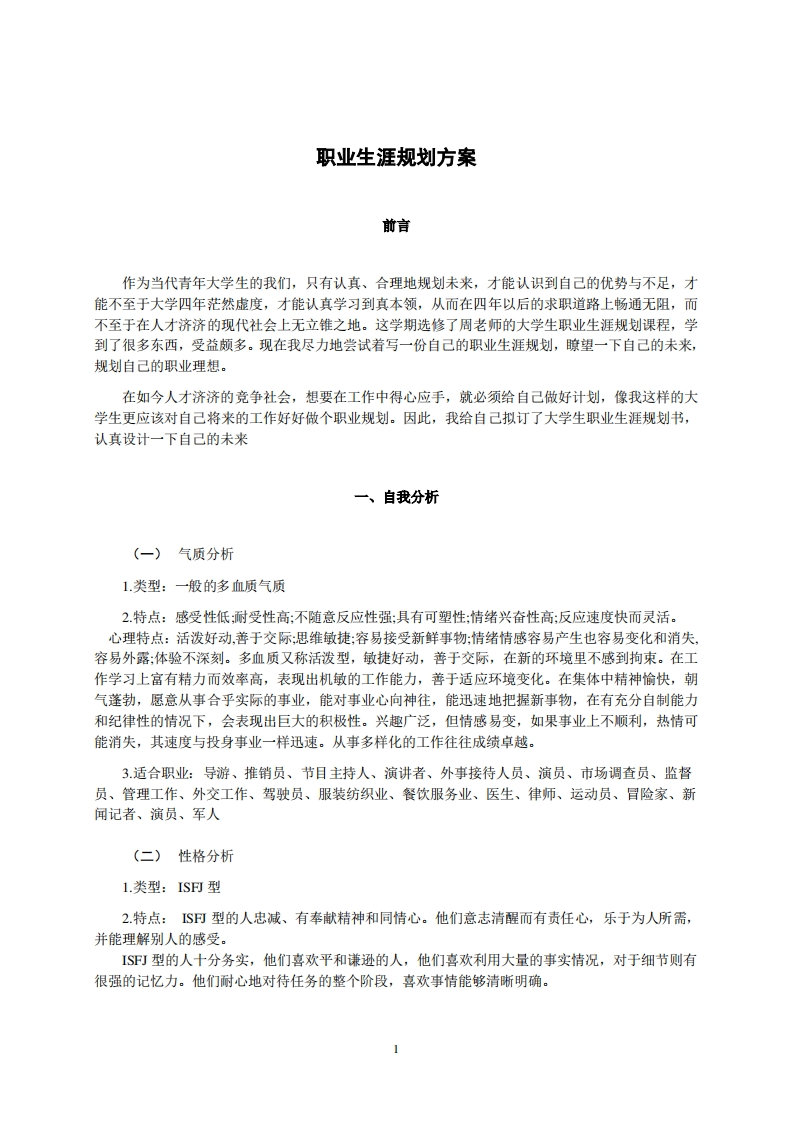 职业生涯规划方案

前言

作为当代青年大学生的我们，只有认真、合理地规划未来，才能认识到自己的优势与不足，才能不至于大学四年茫然虚度，才能认真学习到真本领，从而在四年以后的求职道路上畅通无阻，而不至于在人才济济的现代社会上无立锥之地。这学期选修了周老师的大学生职业生涯规划课程，学到了很多东西，受益颇多。现在我尽力地尝试着写一份自己的职业生涯规划，瞭望一下自己的未来，规划自己的职业理想。

在如今人才济济的竞争社会，想要在工作中得心应手，就必须给自己做好计划，像我这样的大学生更应该对自己将来的工作好好做个职业规划。因此，我给自己拟订了大学生职业生涯规划书，认真设计一下自己的未来

一、自我分析

（一） 气质分析

1.类型：一般的多血质气质

2.特点：感受性低;耐受性高;不随意反应性强;具有可塑性;情绪兴奋性高;反应速度快而灵活。
心理特点：活泼好动,善于交际;思维敏捷;容易接受新鲜事物;情绪情感容易产生也容易变化和消失,容易外露;体验不深刻。多血质又称活泼型，敏捷好动，善于交际，在新的环境里不感到拘束。在工作学习上富有精力而效率高，表现出机敏的工作能力，善于适应环境变化。在集体中精神愉快，朝气蓬勃，愿意从事合乎实际的事业，能对事业心向神往，能迅速地把握新事物，在有充分自制能力和纪律性的情况下，会表现出巨大的积极性。兴趣广泛，但情感易变，如果事业上不顺利，热情可能消失，其速度与投身事业一样迅速。从事多样化的工作往往成绩卓越。

3.适合职业：导游、推销员、节目主持人、演讲者、外事接待人员、演员、市场调查员、监督员、管理工作、外交工作、驾驶员、服装纺织业、餐饮服务业、医生、律师、运动员、冒险家、新闻记者、演员、军人

（二） 性格分析

1.类型：ISFJ 型

2.特点： ISFJ 型的人忠减、有奉献精神和同情心。他们意志清醒而有责任心，乐于为人所需，并能理解别人的感受。
ISFJ 型的人十分务实，他们喜欢平和谦逊的人，他们喜欢利用大量的事实情况，对于细节则有很强的记忆力。他们耐心地对待任务的整个阶段，喜欢事情能够清晰明确。

1